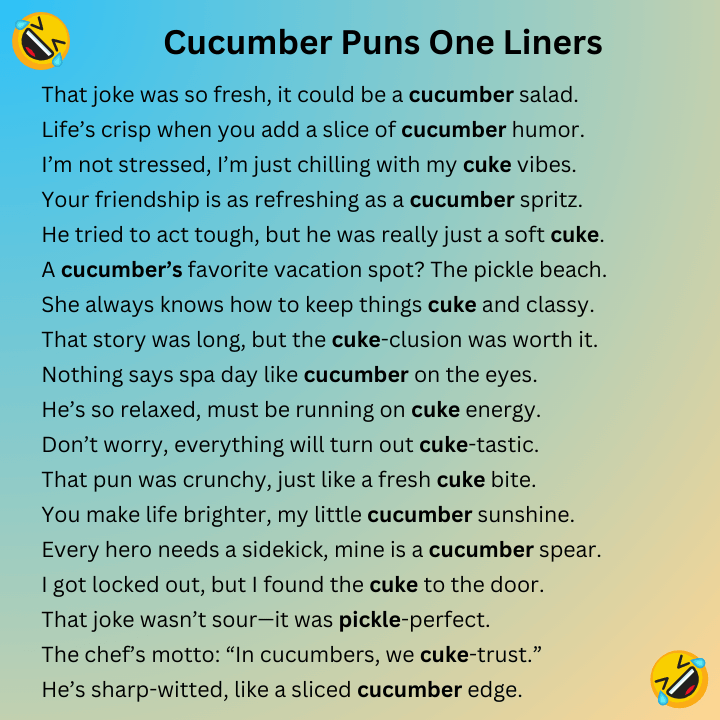 Cucumber Puns One Liners

That joke was so fresh, it could be a cucumber salad.

Life's crisp when you add a slice of cucumber humor.

I'm not stressed, I'm just chilling with my cuke vibes.

Your friendship is as refreshing as a cucumber spritz.

He tried to act tough, but he was really just a soft cuke.

A cucumber's favorite vacation spot? The pickle beach.

She always knows how to keep things cuke and classy.

That story was long, but the cuke-clusion was worth it.

Nothing says spa day like cucumber on the eyes.

He's so relaxed, must be running on cuke energy.

Don't worry, everything will turn out cuke-tastic.

That pun was crunchy, just like a fresh cuke bite.

You make life brighter, my little cucumber sunshine.

Every hero needs a sidekick, mine is a cucumber spear.

I got locked out, but I found the cuke to the door.

That joke wasn't sour—it was pickle-perfect.

The chef's motto: "In cucumbers, we cuke-trust."

He's sharp-witted, like a sliced cucumber edge.